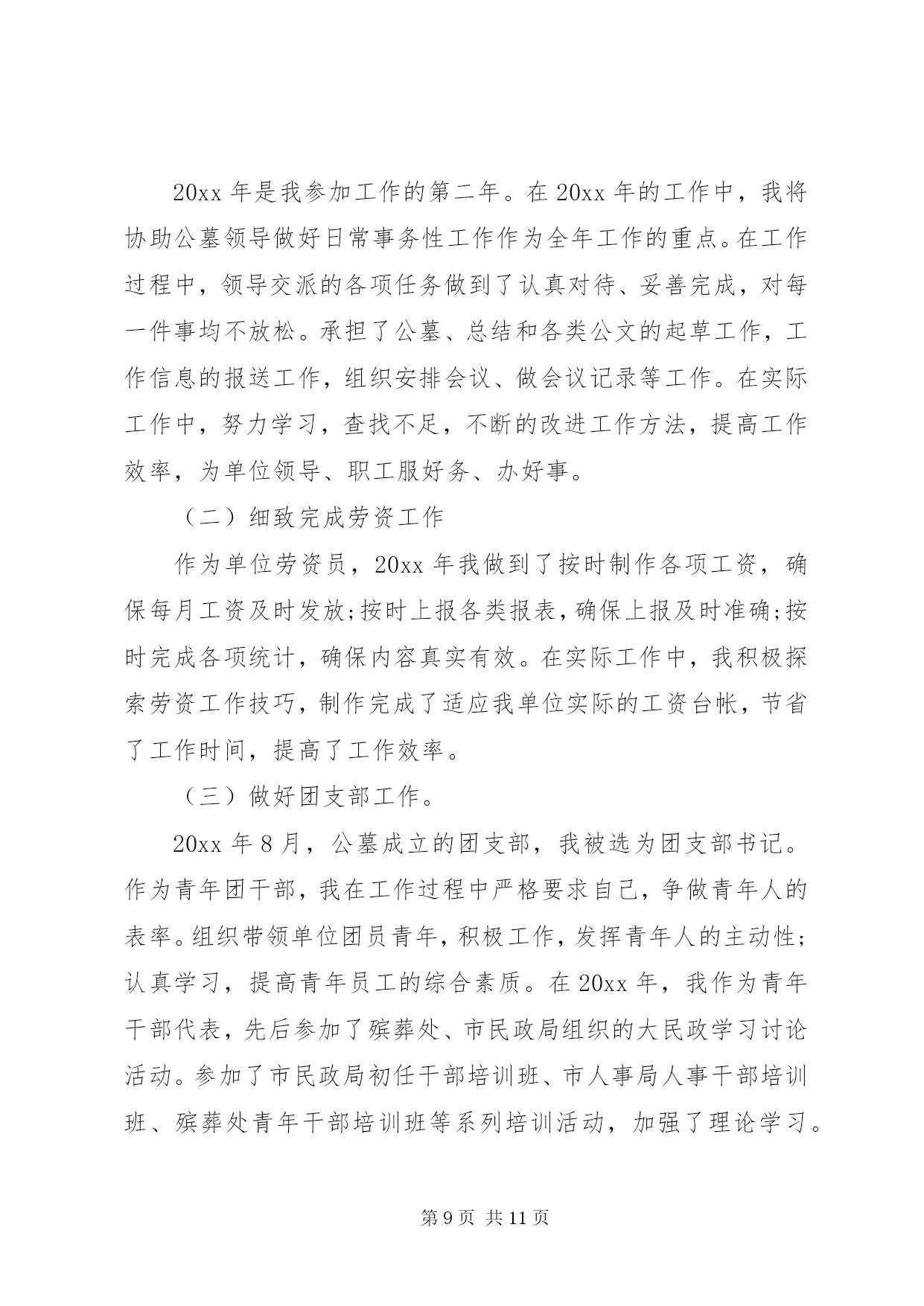 20xx 年是我参加工作的第二年。在 20xx 年的工作中，我将协助公墓领导做好日常事务性工作作为全年工作的重点。在工作过程中，领导交派的各项任务做到了认真对待、妥善完成，对每一件事均不放松。承担了公墓、总结和各类公文的起草工作，工作信息的报送工作，组织安排会议、做会议记录等工作。在实际工作中，努力学习，查找不足，不断的改进工作方法，提高工作效率，为单位领导、职工服好务、办好事。

（二）细致完成劳资工作

作为单位劳资员，20xx 年我做到了按时制作各项工资，确保每月工资及时发放;按时上报各类报表，确保上报及时准确;按时完成各项统计，确保内容真实有效。在实际工作中，我积极探索劳资工作技巧，制作完成了适应我单位实际的工资台帐，节省了工作时间，提高了工作效率。

（三）做好团支部工作。

20xx 年 8 月，公墓成立的团支部，我被选为团支部书记。作为青年团干部，我在工作过程中严格要求自己，争做青年人的表率。组织带领单位团员青年，积极工作，发挥青年人的主动性;认真学习，提高青年员工的综合素质。在 20xx 年，我作为青年干部代表，先后参加了殡葬处、市民政局组织的大民政学习讨论活动。参加了市民政局初任干部培训班、市人事局人事干部培训班、殡葬处青年干部培训班等系列培训活动，加强了理论学习。

第 9 页 共 11 页